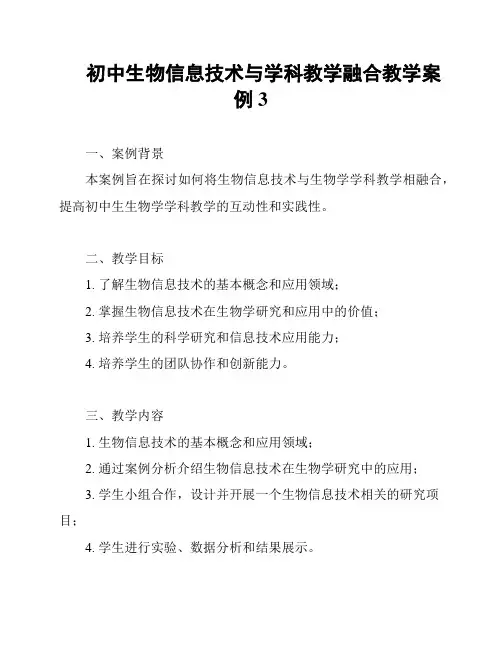 初中生物信息技术与学科教学融合教学案例 3

一、案例背景

本案例旨在探讨如何将生物信息技术与生物学学科教学相融合，提高初中生生物学学科教学的互动性和实践性。

二、教学目标

1. 了解生物信息技术的基本概念和应用领域；

2. 掌握生物信息技术在生物学研究和应用中的价值；

3. 培养学生的科学研究和信息技术应用能力；

4. 培养学生的团队协作和创新能力。

三、教学内容

1. 生物信息技术的基本概念和应用领域；

2. 通过案例分析介绍生物信息技术在生物学研究中的应用；

3. 学生小组合作，设计并开展一个生物信息技术相关的研究项目；

4. 学生进行实验、数据分析和结果展示。